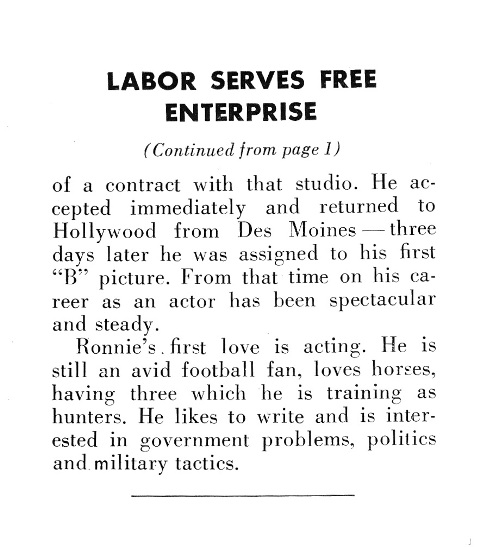 LABOR SERVES FREE ENTERPRISE

(Continued from page 1)

of a contract with that studio. He accepted immediately and returned to Hollywood from Des Moines — three days later he was assigned to his first "B" picture. From that time on his career as an actor has been spectacular and steady.

Ronnie's first love is acting. He is still an avid football fan, loves horses, having three which he is training as hunters. He likes to write and is interested in government problems, politics and military tactics.